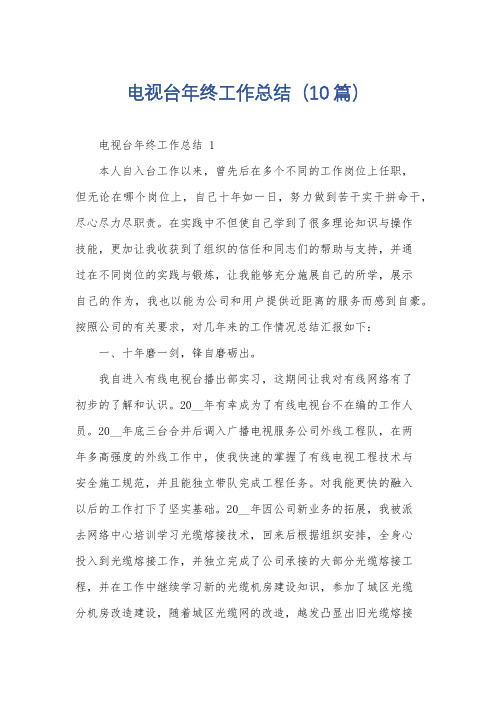 电视台年终工作总结（10篇）

电视台年终工作总结 1

本人自入台工作以来，曾先后在多个不同的工作岗位上任职，但无论在哪个岗位上，自己十年如一日，努力做到苦干实干拼命干，尽心尽力尽职责。在实践中不但使自己学到了很多理论知识与操作技能，更加让我收获到了组织的信任和同志们的帮助与支持，并通过在不同岗位的实践与锻炼，让我能够充分施展自己的所学，展示自己的作为，我也以能为公司和用户提供近距离的服务而感到自豪。按照公司的有关要求，对几年来的工作情况总结汇报如下：

一、十年磨一剑，锋自磨砺出。

我自进入有线电视台播出部实习，这期间让我对有线网络有了初步的了解和认识。20__年有幸成为了有线电视台不在编的工作人员。20__年底三台合并后调入广播电视服务公司外线工程队，在两年多高强度的外线工作中，使我快速的掌握了有线电视工程技术与安全施工规范，并且能独立带队完成工程任务。对我能更快的融入以后的工作打下了坚实基础。20__年因公司新业务的拓展，我被派去网络中心培训学习光缆熔接技术，回来后根据组织安排，全身心投入到光缆熔接工作，并独立完成了公司承接的大部分光缆熔接工程，并在工作中继续学习新的光缆机房建设知识，参加了城区光缆分机房改造建设，随着城区光缆网的改造，越发凸显出旧光缆熔接